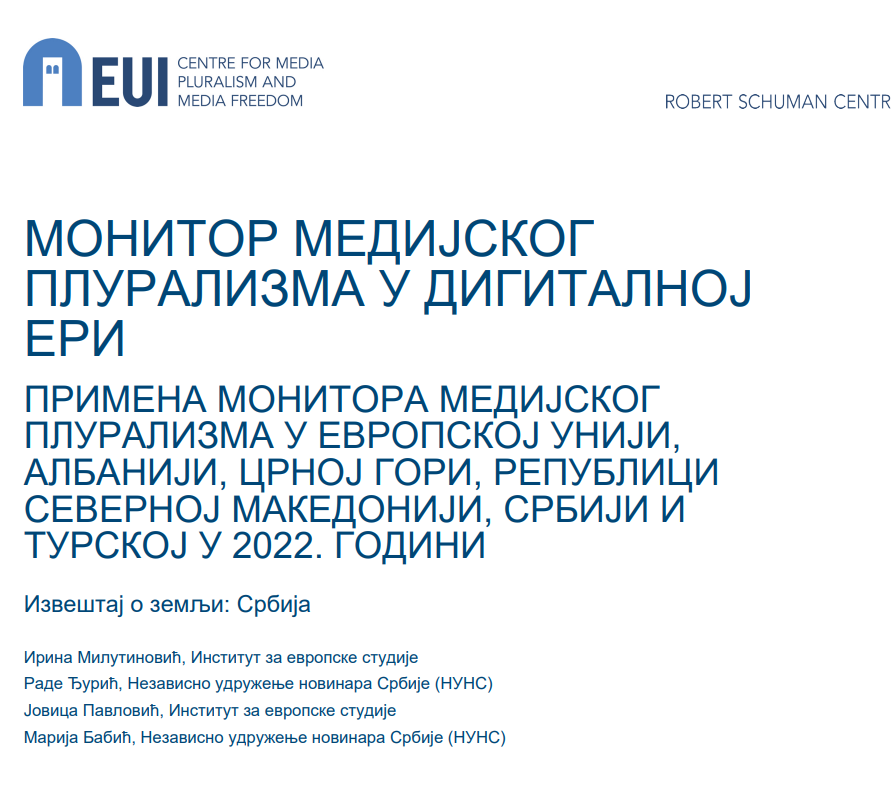 EUI CENTRE FOR MEDIA PLURALISM AND MEDIA FREEDOM

ROBERT SCHUMAN CENTR

МОНИТОР МЕДИЈСКОГ ПЛУРАЛИЗМА У ДИГИТАЛНОЈ ЕРИ

ПРИМЕНА МОНИТОРА МЕДИЈСКОГ ПЛУРАЛИЗМА У ЕВРОПСКОЈ УНИЈИ, АЛБАНИЈИ, ЦРНОЈ ГОРИ, РЕПУБЛИЦИ СЕВЕРНОЈ МАКЕДОНИЈИ, СРБИЈИ И ТУРСКОЈ У 2022. ГОДИНИ

Извештај о земљи: Србија

Ирина Милутиновић, Институт за европске студије
Раде Ђурић, Независно удружење новинара Србије (НУНС)
Јовица Павловић, Институт за европске студије
Марија Бабић, Независно удружење новинара Србије (НУНС)